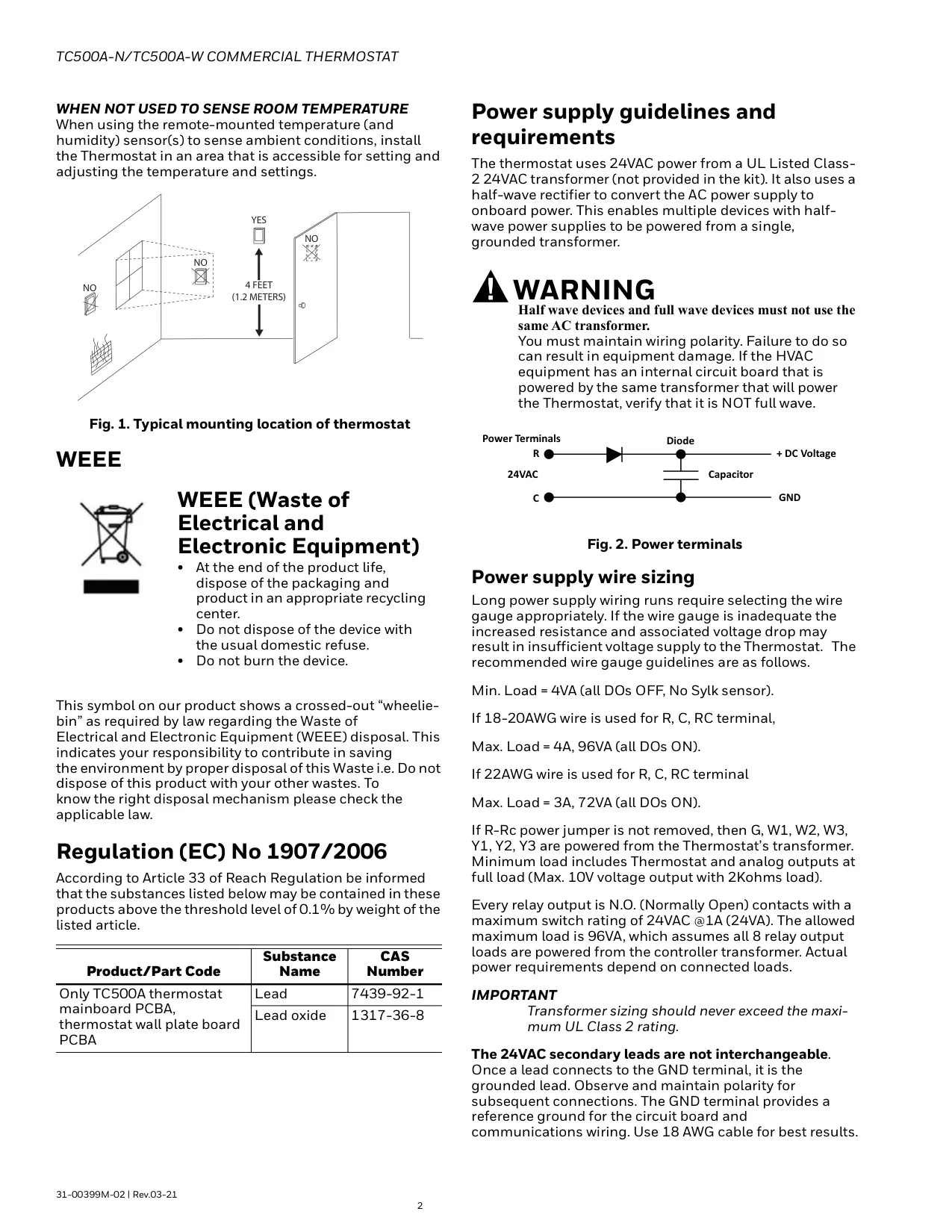 TC500A-N/TC500A-W COMMERCIAL THERMOSTAT

WHEN NOT USED TO SENSE ROOM TEMPERATURE
When using the remote-mounted temperature (and humidity) sensor(s) to sense ambient conditions, install the Thermostat in an area that is accessible for setting and adjusting the temperature and settings.

YES
NO
NO
NO
4 FEET
(1.2 METERS)

Fig. 1. Typical mounting location of thermostat

WEEE

WEEE (Waste of Electrical and Electronic Equipment)
• At the end of the product life, dispose of the packaging and product in an appropriate recycling center.
• Do not dispose of the device with the usual domestic refuse.
• Do not burn the device.

This symbol on our product shows a crossed-out “wheelie-bin” as required by law regarding the Waste of Electrical and Electronic Equipment (WEEE) disposal. This indicates your responsibility to contribute in saving the environment by proper disposal of this Waste i.e. Do not dispose of this product with your other wastes. To know the right disposal mechanism please check the applicable law.

Regulation (EC) No 1907/2006

According to Article 33 of Reach Regulation be informed that the substances listed below may be contained in these products above the threshold level of 0.1% by weight of the listed article.

| Product/Part Code | Substance Name | CAS Number |
|---|---|---|
| Only TC500A thermostat mainboard PCBA, thermostat wall plate board PCBA | Lead | 7439-92-1 |
| | Lead oxide | 1317-36-8 |

Power supply guidelines and requirements

The thermostat uses 24VAC power from a UL Listed Class-2 24VAC transformer (not provided in the kit). It also uses a half-wave rectifier to convert the AC power supply to onboard power. This enables multiple devices with half-wave power supplies to be powered from a single, grounded transformer.

WARNING
Half wave devices and full wave devices must not use the same AC transformer.
You must maintain wiring polarity. Failure to do so can result in equipment damage. If the HVAC equipment has an internal circuit board that is powered by the same transformer that will power the Thermostat, verify that it is NOT full wave.

Power Terminals
R
24VAC
C
Diode
Capacitor
+ DC Voltage
GND

Fig. 2. Power terminals

Power supply wire sizing

Long power supply wiring runs require selecting the wire gauge appropriately. If the wire gauge is inadequate the increased resistance and associated voltage drop may result in insufficient voltage supply to the Thermostat. The recommended wire gauge guidelines are as follows.

Min. Load = 4VA (all DOs OFF, No Sylk sensor).

If 18-20AWG wire is used for R, C, RC terminal,

Max. Load = 4A, 96VA (all DOs ON).

If 22AWG wire is used for R, C, RC terminal

Max. Load = 3A, 72VA (all DOs ON).

If R-Rc power jumper is not removed, then G, W1, W2, W3, Y1, Y2, Y3 are powered from the Thermostat’s transformer. Minimum load includes Thermostat and analog outputs at full load (Max. 10V voltage output with 2Kohms load).

Every relay output is N.O. (Normally Open) contacts with a maximum switch rating of 24VAC @1A (24VA). The allowed maximum load is 96VA, which assumes all 8 relay output loads are powered from the controller transformer. Actual power requirements depend on connected loads.

IMPORTANT
Transformer sizing should never exceed the maximum UL Class 2 rating.

The 24VAC secondary leads are not interchangeable. Once a lead connects to the GND terminal, it is the grounded lead. Observe and maintain polarity for subsequent connections. The GND terminal provides a reference ground for the circuit board and communications wiring. Use 18 AWG cable for best results.

31-00399M-02 | Rev.03-21
2